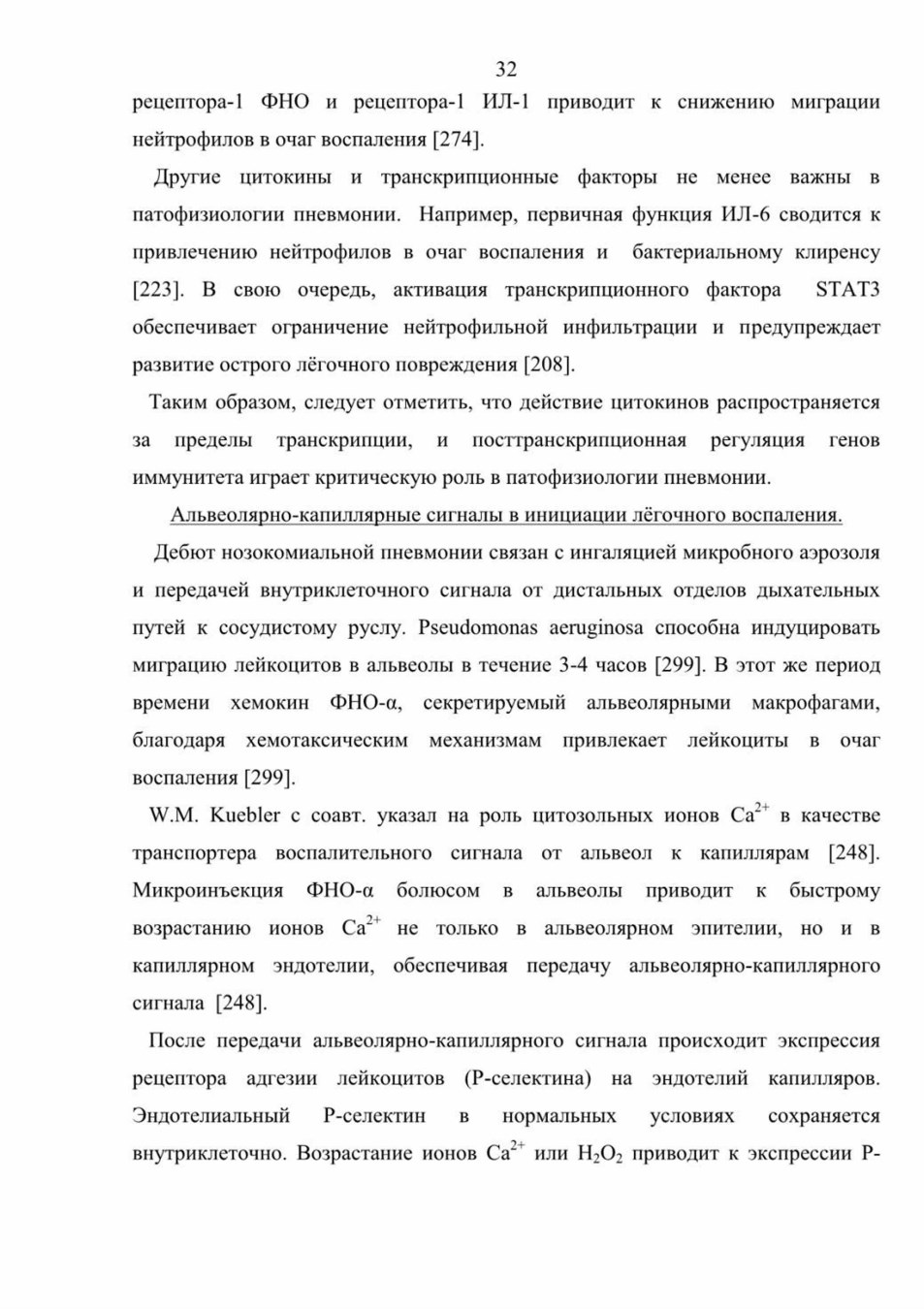 32

рецептора-1 ФНО и рецептора-1 ИЛ-1 приводит к снижению миграции нейтрофилов в очаг воспаления [274].

Другие цитокины и транскрипционные факторы не менее важны в патофизиологии пневмонии. Например, первичная функция ИЛ-6 сводится к привлечению нейтрофилов в очаг воспаления и бактериальному клиренсу [223]. В свою очередь, активация транскрипционного фактора STAT3 обеспечивает ограничение нейтрофильной инфильтрации и предупреждает развитие острого лёгочного повреждения [208].

Таким образом, следует отметить, что действие цитокинов распространяется за пределы транскрипции, и посттранскрипционная регуляция генов иммунитета играет критическую роль в патофизиологии пневмонии.

Альвеолярно-капиллярные сигналы в инициации лёгочного воспаления.

Дебют нозокомиальной пневмонии связан с ингаляцией микробного аэрозоля и передачей внутриклеточного сигнала от дистальных отделов дыхательных путей к сосудистому руслу. Pseudomonas aeruginosa способна индуцировать миграцию лейкоцитов в альвеолы в течение 3-4 часов [299]. В этот же период времени хемокин ФНО-α, секретируемый альвеолярными макрофагами, благодаря хемотаксическим механизмам привлекает лейкоциты в очаг воспаления [299].

W.M. Kuebler с соавт. указал на роль цитозольных ионов $Ca^{2+}$ в качестве транспортера воспалительного сигнала от альвеол к капиллярам [248]. Микроинъекция ФНО-α болюсом в альвеолы приводит к быстрому возрастанию ионов $Ca^{2+}$ не только в альвеолярном эпителии, но и в капиллярном эндотелии, обеспечивая передачу альвеолярно-капиллярного сигнала [248].

После передачи альвеолярно-капиллярного сигнала происходит экспрессия рецептора адгезии лейкоцитов (Р-селектина) на эндотелий капилляров. Эндотелиальный Р-селектин в нормальных условиях сохраняется внутриклеточно. Возрастание ионов $Ca^{2+}$ или $H_2O_2$ приводит к экспрессии Р-